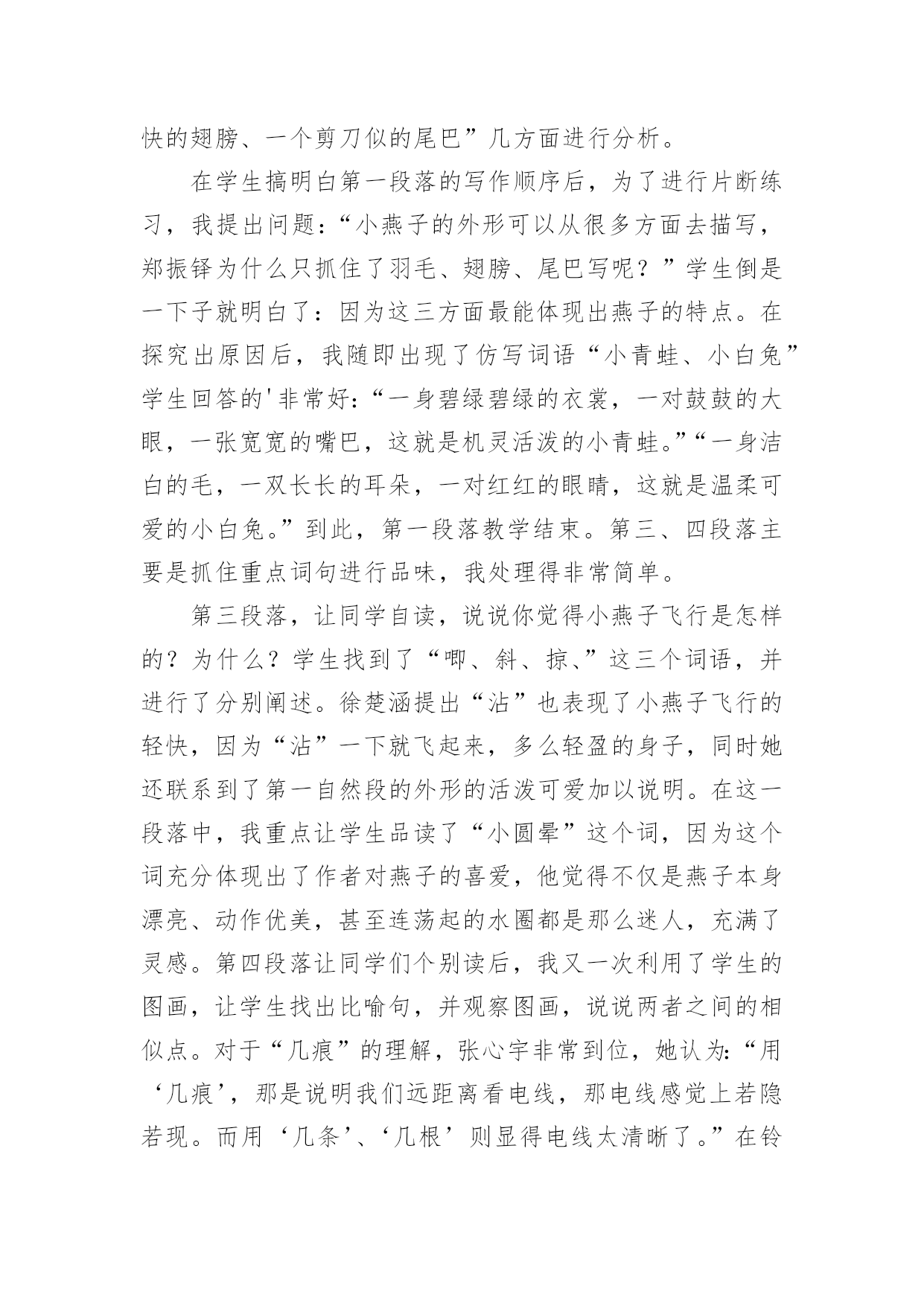 快的翅膀、一个剪刀似的尾巴”几方面进行分析。

在学生搞明白第一段落的写作顺序后，为了进行片断练习，我提出问题：“小燕子的外形可以从很多方面去描写，郑振铎为什么只抓住了羽毛、翅膀、尾巴写呢？”学生倒是一下子就明白了：因为这三方面最能体现出燕子的特点。在探究出原因后，我随即出现了仿写词语“小青蛙、小白兔”学生回答的'非常好：“一身碧绿碧绿的衣裳，一对鼓鼓的大眼，一张宽宽的嘴巴，这就是机灵活泼的小青蛙。”“一身洁白的毛，一双长长的耳朵，一对红红的眼睛，这就是温柔可爱的小白兔。”到此，第一段落教学结束。第三、四段落主要是抓住重点词句进行品味，我处理得非常简单。

第三段落，让同学自读，说说你觉得小燕子飞行是怎样的？为什么？学生找到了“唧、斜、掠、”这三个词语，并进行了分别阐述。徐楚涵提出“沾”也表现了小燕子飞行的轻快，因为“沾”一下就飞起来，多么轻盈的身子，同时她还联系到了第一自然段的外形的活泼可爱加以说明。在这一段落中，我重点让学生品读了“小圆晕”这个词，因为这个词充分体现出了作者对燕子的喜爱，他觉得不仅是燕子本身漂亮、动作优美，甚至连荡起的水圈都是那么迷人，充满了灵感。第四段落让同学们个别读后，我又一次利用了学生的图画，让学生找出比喻句，并观察图画，说说两者之间的相似点。对于“几痕”的理解，张心宇非常到位，她认为：“用‘几痕’，那是说明我们远距离看电线，那电线感觉上若隐若现。而用‘几条’、‘几根’则显得电线太清晰了。”在铃